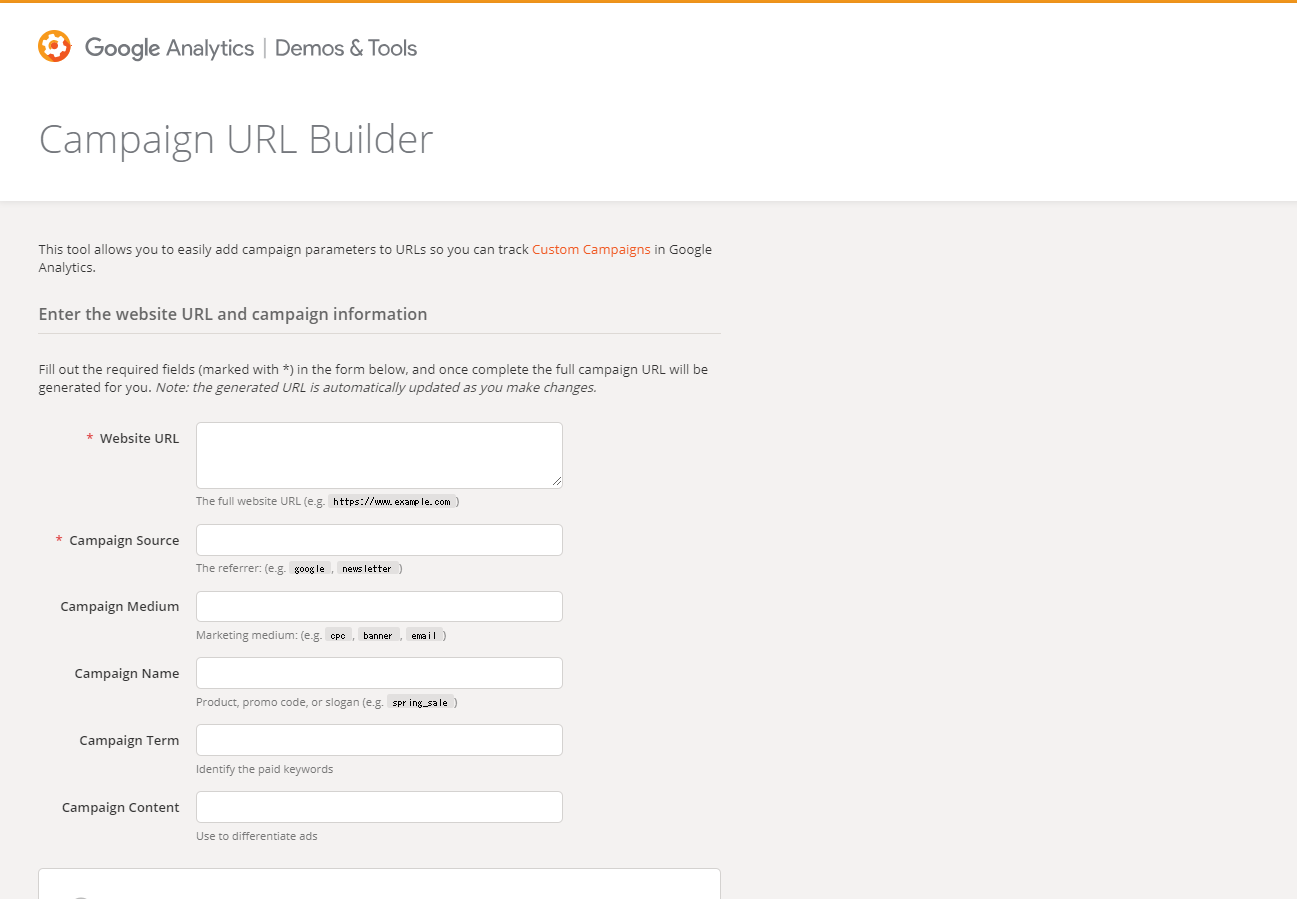 Google Analytics | Demos & Tools

Campaign URL Builder

This tool allows you to easily add campaign parameters to URLs so you can track Custom Campaigns in Google Analytics.

Enter the website URL and campaign information

Fill out the required fields (marked with *) in the form below, and once complete the full campaign URL will be generated for you. Note: the generated URL is automatically updated as you make changes.

* Website URL

The full website URL (e.g. https://www.example.com )

* Campaign Source

The referrer: (e.g. google , newsletter )

Campaign Medium

Marketing medium: (e.g. cpc , banner , email )

Campaign Name

Product, promo code, or slogan (e.g. spring_sale )

Campaign Term

Identify the paid keywords

Campaign Content

Use to differentiate ads